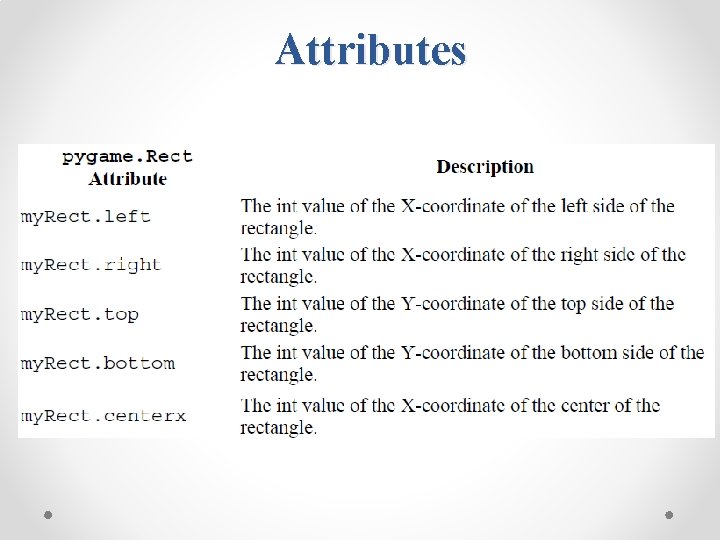 Attributes

| pygame.Rect Attribute | Description |
|---|---|
| myRect.left | The int value of the X-coordinate of the left side of the rectangle. |
| myRect.right | The int value of the X-coordinate of the right side of the rectangle. |
| myRect.top | The int value of the Y-coordinate of the top side of the rectangle. |
| myRect.bottom | The int value of the Y-coordinate of the bottom side of the rectangle. |
| myRect.centerx | The int value of the X-coordinate of the center of the rectangle. |